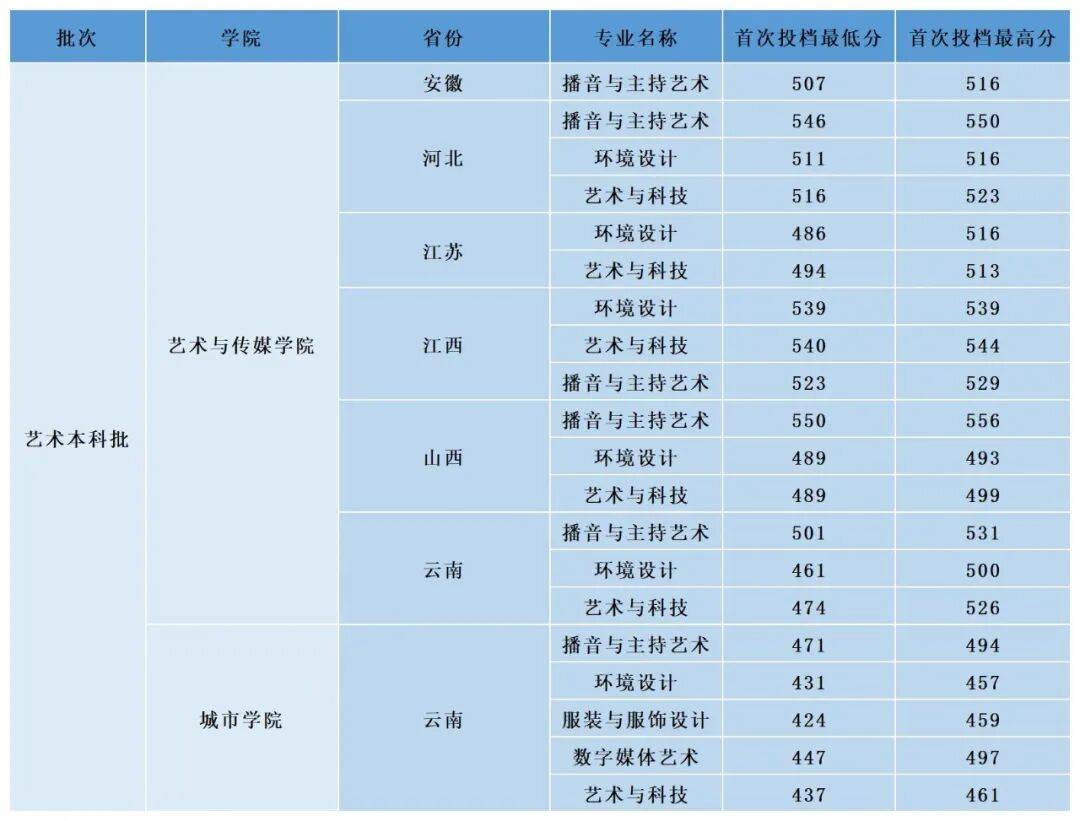 | 批次 | 学院 | 省份 | 专业名称 | 首次投档最低分 | 首次投档最高分 |
|---|---|---|---|---|---|
| 艺术本科批 | 艺术与传媒学院 | 安徽 | 播音与主持艺术 | 507 | 516 |
| | | 河北 | 播音与主持艺术 | 546 | 550 |
| | | | 环境设计 | 511 | 516 |
| | | | 艺术与科技 | 516 | 523 |
| | | 江苏 | 环境设计 | 486 | 516 |
| | | | 艺术与科技 | 494 | 513 |
| | | 江西 | 环境设计 | 539 | 539 |
| | | | 艺术与科技 | 540 | 544 |
| | | | 播音与主持艺术 | 523 | 529 |
| | | 山西 | 播音与主持艺术 | 550 | 556 |
| | | | 环境设计 | 489 | 493 |
| | | | 艺术与科技 | 489 | 499 |
| | | 云南 | 播音与主持艺术 | 501 | 531 |
| | | | 环境设计 | 461 | 500 |
| | | | 艺术与科技 | 474 | 526 |
| | 城市学院 | 云南 | 播音与主持艺术 | 471 | 494 |
| | | | 环境设计 | 431 | 457 |
| | | | 服装与服饰设计 | 424 | 459 |
| | | | 数字媒体艺术 | 447 | 497 |
| | | | 艺术与科技 | 437 | 461 |